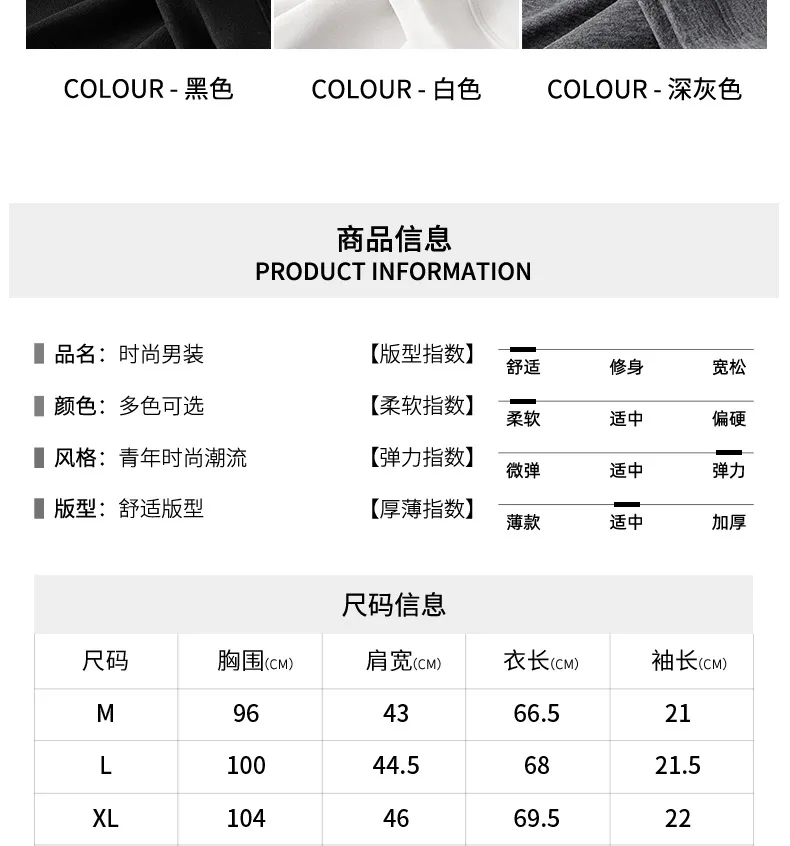 COLOUR - 黑色 COLOUR - 白色 COLOUR - 深灰色

商品信息
PRODUCT INFORMATION

品名：时尚男装
颜色：多色可选
风格：青年时尚潮流
版型：舒适版型

【版型指数】 舒适 修身 宽松
【柔软指数】 柔软 适中 偏硬
【弹力指数】 微弹 适中 弹力
【厚薄指数】 薄款 适中 加厚

尺码信息

| 尺码 | 胸围(CM) | 肩宽(CM) | 衣长(CM) | 袖长(CM) |
|---|---|---|---|---|
| M | 96 | 43 | 66.5 | 21 |
| L | 100 | 44.5 | 68 | 21.5 |
| XL | 104 | 46 | 69.5 | 22 |